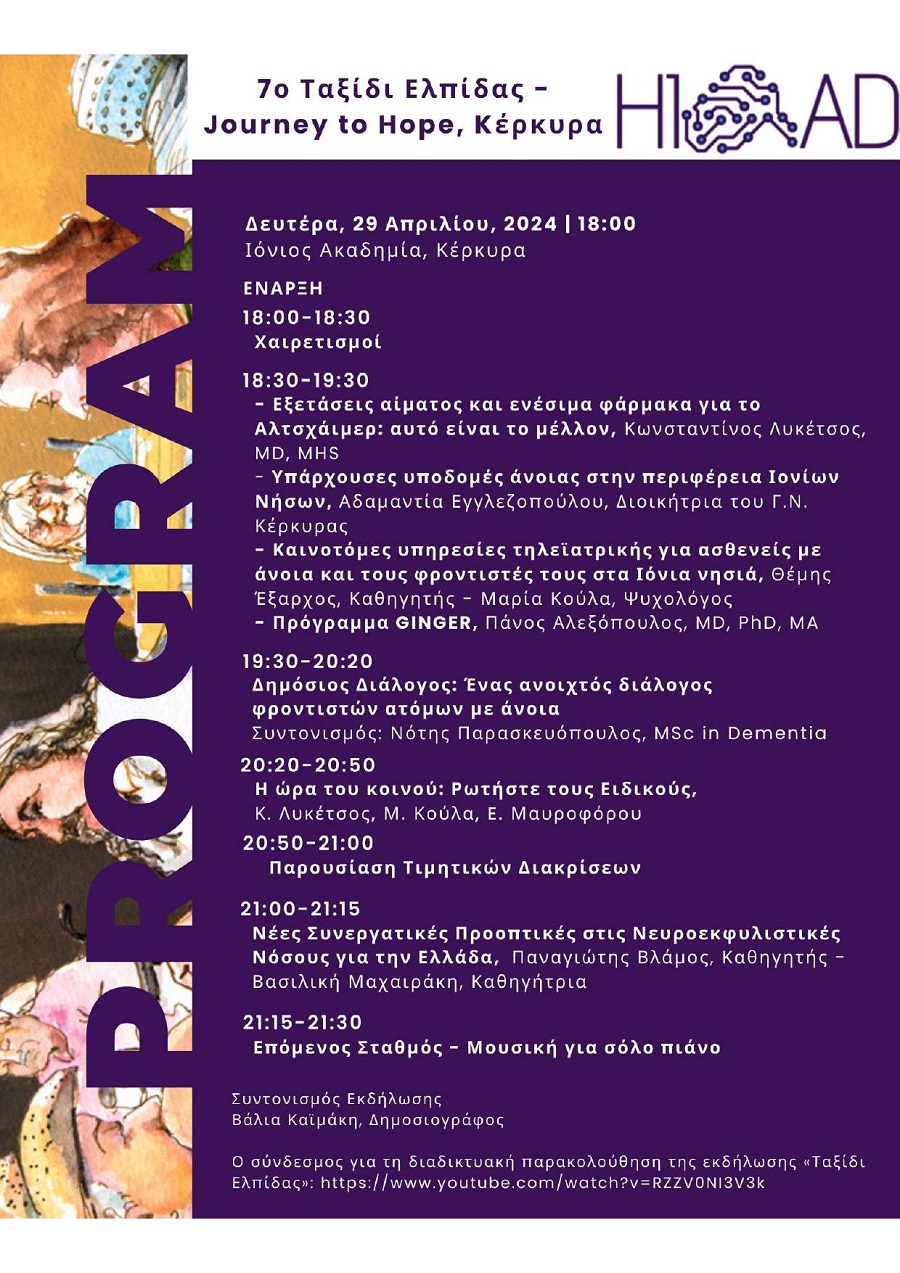 7ο Ταξίδι Ελπίδας - Journey to Hope, Κέρκυρα

HIAAD

PROGRAM

Δευτέρα, 29 Απριλίου, 2024 | 18:00
Ιόνιος Ακαδημία, Κέρκυρα

ΕΝΑΡΞΗ

18:00-18:30
Χαιρετισμοί

18:30-19:30
- Εξετάσεις αίματος και ενέσιμα φάρμακα για το Αλτσχάιμερ: αυτό είναι το μέλλον, Κωνσταντίνος Λυκέτσος, MD, MHS
- Υπάρχουσες υποδομές άνοιας στην περιφέρεια Ιονίων Νήσων, Αδαμαντία Εγγλεζοπούλου, Διοικήτρια του Γ.Ν. Κέρκυρας
- Καινοτόμες υπηρεσίες τηλεϊατρικής για ασθενείς με άνοια και τους φροντιστές τους στα Ιόνια νησιά, Θέμης Έξαρχος, Καθηγητής - Μαρία Κούλα, Ψυχολόγος
- Πρόγραμμα GINGER, Πάνος Αλεξόπουλος, MD, PhD, MA

19:30-20:20
Δημόσιος Διάλογος: Ένας ανοιχτός διάλογος φροντιστών ατόμων με άνοια
Συντονισμός: Νότης Παρασκευόπουλος, MSc in Dementia

20:20-20:50
Η ώρα του κοινού: Ρωτήστε τους Ειδικούς, Κ. Λυκέτσος, Μ. Κούλα, Ε. Μαυροφόρου

20:50-21:00
Παρουσίαση Τιμητικών Διακρίσεων

21:00-21:15
Νέες Συνεργατικές Προοπτικές στις Νευροεκφυλιστικές Νόσους για την Ελλάδα, Παναγιώτης Βλάμος, Καθηγητής - Βασιλική Μαχαιράκη, Καθηγήτρια

21:15-21:30
Επόμενος Σταθμός - Μουσική για σόλο πιάνο

Συντονισμός Εκδήλωσης
Βάλια Καϊμάκη, Δημοσιογράφος

Ο σύνδεσμος για τη διαδικτυακή παρακολούθηση της εκδήλωσης «Ταξίδι Ελπίδας»: https://www.youtube.com/watch?v=RZZV0NI3V3k